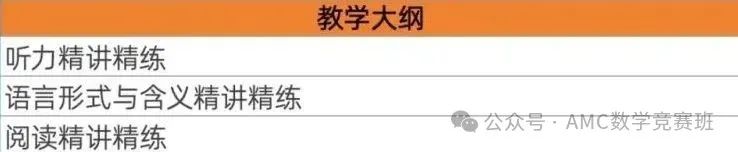 | 教学大纲 |
|---|
| 听力精讲精练 |
| 语言形式与含义精讲精练 |
| 阅读精讲精练 |

公众号 · AMC数学竞赛班